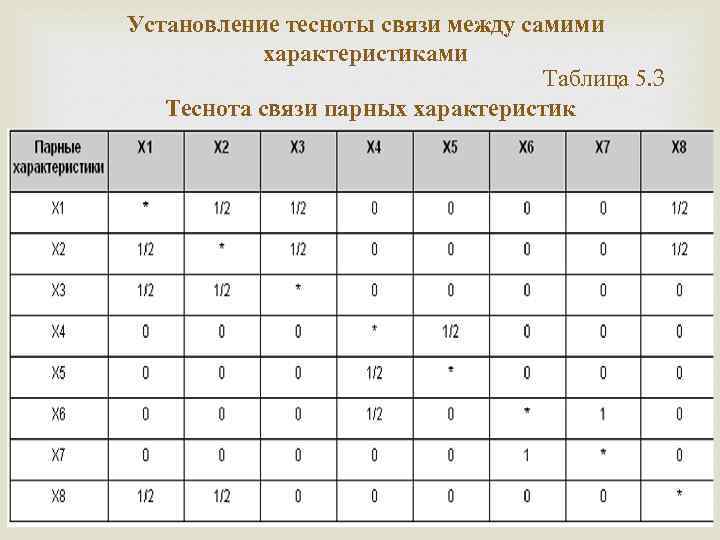 Установление тесноты связи между самими характеристиками

Таблица 5.3

Теснота связи парных характеристик

| Парные характеристики | X1 | X2 | X3 | X4 | X5 | X6 | X7 | X8 |
|---|---|---|---|---|---|---|---|---|
| X1 | * | 1/2 | 1/2 | 0 | 0 | 0 | 0 | 1/2 |
| X2 | 1/2 | * | 1/2 | 0 | 0 | 0 | 0 | 1/2 |
| X3 | 1/2 | 1/2 | * | 0 | 0 | 0 | 0 | 0 |
| X4 | 0 | 0 | 0 | * | 1/2 | 0 | 0 | 0 |
| X5 | 0 | 0 | 0 | 1/2 | * | 0 | 0 | 0 |
| X6 | 0 | 0 | 0 | 1/2 | 0 | * | 1 | 0 |
| X7 | 0 | 0 | 0 | 0 | 0 | 1 | * | 0 |
| X8 | 1/2 | 1/2 | 0 | 0 | 0 | 0 | 0 | * |